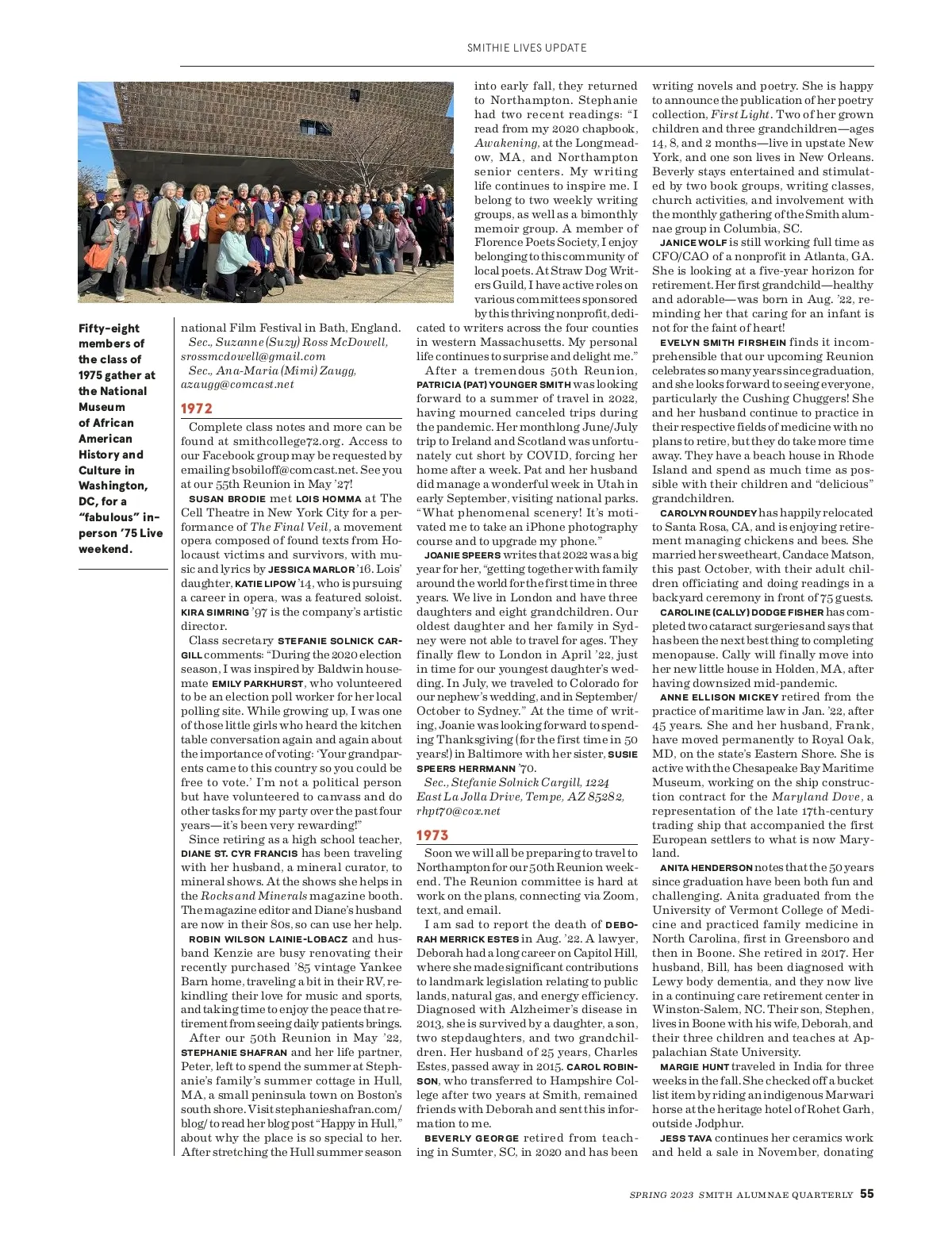 SMITHIE LIVES UPDATE

Fifty-eight members of the class of 1975 gather at the National Museum of African American History and Culture in Washington, DC, for a "fabulous" in-person '75 Live weekend.

national Film Festival in Bath, England.
Sec., Suzanne (Suzy) Ross McDowell, srossmcdowell@gmail.com
Sec., Ana-Maria (Mimi) Zaugg, azaugg@comcast.net

1972

Complete class notes and more can be found at smithcollege72.org. Access to our Facebook group may be requested by emailing bsobiloff@comcast.net. See you at our 55th Reunion in May '27!

SUSAN BRODIE met LOIS HOMMA at The Cell Theatre in New York City for a performance of The Final Veil, a movement opera composed of found texts from Holocaust victims and survivors, with music and lyrics by JESSICA MARLOR '16. Lois' daughter, KATIE LIPOW '14, who is pursuing a career in opera, was a featured soloist. KIRA SIMRING '97 is the company's artistic director.

Class secretary STEFANIE SOLNICK CARGILL comments: "During the 2020 election season, I was inspired by Baldwin housemate EMILY PARKHURST, who volunteered to be an election poll worker for her local polling site. While growing up, I was one of those little girls who heard the kitchen table conversation again and again about the importance of voting: 'Your grandparents came to this country so you could be free to vote.' I'm not a political person but have volunteered to canvass and do other tasks for my party over the past four years—it's been very rewarding!"

Since retiring as a high school teacher, DIANE ST. CYR FRANCIS has been traveling with her husband, a mineral curator, to mineral shows. At the shows she helps in the Rocks and Minerals magazine booth. The magazine editor and Diane's husband are now in their 80s, so can use her help.

ROBIN WILSON LAINIE-LOBACZ and husband Kenzie are busy renovating their recently purchased '85 vintage Yankee Barn home, traveling a bit in their RV, rekindling their love for music and sports, and taking time to enjoy the peace that retirement from seeing daily patients brings.

After our 50th Reunion in May '22, STEPHANIE SHAFRAN and her life partner, Peter, left to spend the summer at Stephanie's family's summer cottage in Hull, MA, a small peninsula town on Boston's south shore. Visit stephanieshafran.com/blog/ to read her blog post "Happy in Hull," about why the place is so special to her. After stretching the Hull summer season into early fall, they returned to Northampton. Stephanie had two recent readings: "I read from my 2020 chapbook, Awakening, at the Longmeadow, MA, and Northampton senior centers. My writing life continues to inspire me. I belong to two weekly writing groups, as well as a bimonthly memoir group. A member of Florence Poets Society, I enjoy belonging to this community of local poets. At Straw Dog Writers Guild, I have active roles on various committees sponsored by this thriving nonprofit, dedicated to writers across the four counties in western Massachusetts. My personal life continues to surprise and delight me."

After a tremendous 50th Reunion, PATRICIA (PAT) YOUNGER SMITH was looking forward to a summer of travel in 2022, having mourned canceled trips during the pandemic. Her monthlong June/July trip to Ireland and Scotland was unfortunately cut short by COVID, forcing her home after a week. Pat and her husband did manage a wonderful week in Utah in early September, visiting national parks. "What phenomenal scenery! It's motivated me to take an iPhone photography course and to upgrade my phone."

JOANIE SPEERS writes that 2022 was a big year for her, "getting together with family around the world for the first time in three years. We live in London and have three daughters and eight grandchildren. Our oldest daughter and her family in Sydney were not able to travel for ages. They finally flew to London in April '22, just in time for our youngest daughter's wedding. In July, we traveled to Colorado for our nephew's wedding, and in September/October to Sydney." At the time of writing, Joanie was looking forward to spending Thanksgiving (for the first time in 50 years!) in Baltimore with her sister, SUSIE SPEERS HERRMANN '70.
Sec., Stefanie Solnick Cargill, 1224 East La Jolla Drive, Tempe, AZ 85282, rhpt70@cox.net

1973

Soon we will all be preparing to travel to Northampton for our 50th Reunion weekend. The Reunion committee is hard at work on the plans, connecting via Zoom, text, and email.

I am sad to report the death of DEBORAH MERRICK ESTES in Aug. '22. A lawyer, Deborah had a long career on Capitol Hill, where she made significant contributions to landmark legislation relating to public lands, natural gas, and energy efficiency. Diagnosed with Alzheimer's disease in 2013, she is survived by a daughter, a son, two stepdaughters, and two grandchildren. Her husband of 25 years, Charles Estes, passed away in 2015. CAROL ROBINSON, who transferred to Hampshire College after two years at Smith, remained friends with Deborah and sent this information to me.

BEVERLY GEORGE retired from teaching in Sumter, SC, in 2020 and has been writing novels and poetry. She is happy to announce the publication of her poetry collection, First Light. Two of her grown children and three grandchildren—ages 14, 8, and 2 months—live in upstate New York, and one son lives in New Orleans. Beverly stays entertained and stimulated by two book groups, writing classes, church activities, and involvement with the monthly gathering of the Smith alumnae group in Columbia, SC.

JANICE WOLF is still working full time as CFO/CAO of a nonprofit in Atlanta, GA. She is looking at a five-year horizon for retirement. Her first grandchild—healthy and adorable—was born in Aug. '22, reminding her that caring for an infant is not for the faint of heart!

EVELYN SMITH FIRSHEIN finds it incomprehensible that our upcoming Reunion celebrates so many years since graduation, and she looks forward to seeing everyone, particularly the Cushing Chuggers! She and her husband continue to practice in their respective fields of medicine with no plans to retire, but they do take more time away. They have a beach house in Rhode Island and spend as much time as possible with their children and "delicious" grandchildren.

CAROLYN ROUNDEY has happily relocated to Santa Rosa, CA, and is enjoying retirement managing chickens and bees. She married her sweetheart, Candace Matson, this past October, with their adult children officiating and doing readings in a backyard ceremony in front of 75 guests.

CAROLINE (CALLY) DODGE FISHER has completed two cataract surgeries and says that has been the next best thing to completing menopause. Cally will finally move into her new little house in Holden, MA, after having downsized mid-pandemic.

ANNE ELLISON MICKEY retired from the practice of maritime law in Jan. '22, after 45 years. She and her husband, Frank, have moved permanently to Royal Oak, MD, on the state's Eastern Shore. She is active with the Chesapeake Bay Maritime Museum, working on the ship construction contract for the Maryland Dove, a representation of the late 17th-century trading ship that accompanied the first European settlers to what is now Maryland.

ANITA HENDERSON notes that the 50 years since graduation have been both fun and challenging. Anita graduated from the University of Vermont College of Medicine and practiced family medicine in North Carolina, first in Greensboro and then in Boone. She retired in 2017. Her husband, Bill, has been diagnosed with Lewy body dementia, and they now live in a continuing care retirement center in Winston-Salem, NC. Their son, Stephen, lives in Boone with his wife, Deborah, and their three children and teaches at Appalachian State University.

MARGIE HUNT traveled in India for three weeks in the fall. She checked off a bucket list item by riding an indigenous Marwari horse at the heritage hotel of Rohet Garh, outside Jodphur.

JESS TAVA continues her ceramics work and held a sale in November, donating

SPRING 2023 SMITH ALUMNAE QUARTERLY 55